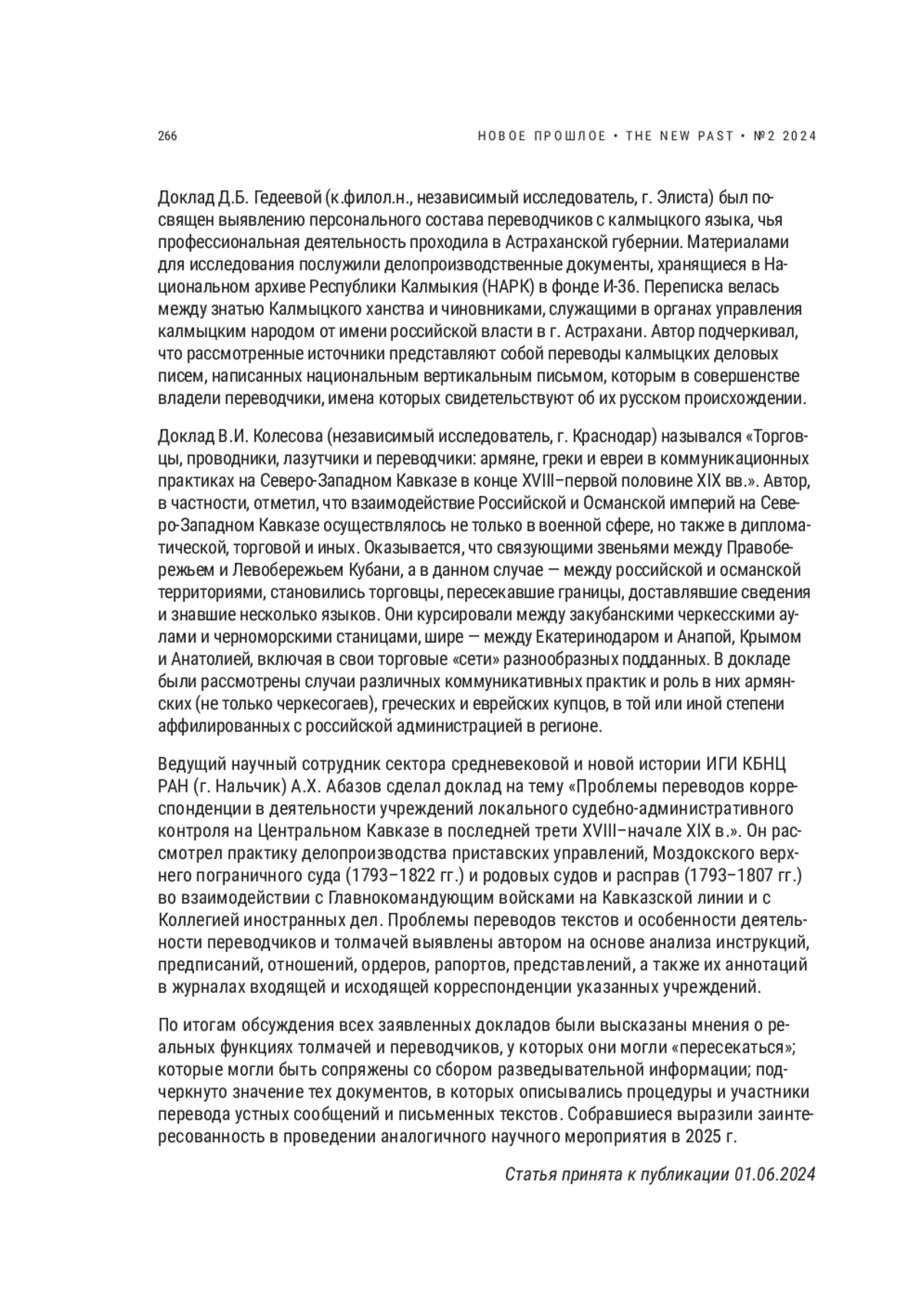 266

НОВОЕ ПРОШЛОЕ • THE NEW PAST • №2 2024

Доклад Д.Б. Гедеевой (к.филол.н., независимый исследователь, г. Элиста) был посвящен выявлению персонального состава переводчиков с калмыцкого языка, чья профессиональная деятельность проходила в Астраханской губернии. Материалами для исследования послужили делопроизводственные документы, хранящиеся в Национальном архиве Республики Калмыкия (НАРК) в фонде И-36. Переписка велась между знатью Калмыцкого ханства и чиновниками, служащими в органах управления калмыцким народом от имени российской власти в г. Астрахани. Автор подчеркивал, что рассмотренные источники представляют собой переводы калмыцких деловых писем, написанных национальным вертикальным письмом, которым в совершенстве владели переводчики, имена которых свидетельствуют об их русском происхождении.

Доклад В.И. Колесова (независимый исследователь, г. Краснодар) назывался «Торговцы, проводники, лазутчики и переводчики: армяне, греки и евреи в коммуникационных практиках на Северо-Западном Кавказе в конце XVIII–первой половине XIX вв.». Автор, в частности, отметил, что взаимодействие Российской и Османской империй на Северо-Западном Кавказе осуществлялось не только в военной сфере, но также в дипломатической, торговой и иных. Оказывается, что связующими звеньями между Правобережьем и Левобережьем Кубани, а в данном случае — между российской и османской территориями, становились торговцы, пересекавшие границы, доставлявшие сведения и знавшие несколько языков. Они курсировали между закубанскими черкесскими аулами и черноморскими станицами, шире — между Екатеринодаром и Анапой, Крымом и Анатолией, включая в свои торговые «сети» разнообразных подданных. В докладе были рассмотрены случаи различных коммуникативных практик и роль в них армянских (не только черкесогаев), греческих и еврейских купцов, в той или иной степени аффилированных с российской администрацией в регионе.

Ведущий научный сотрудник сектора средневековой и новой истории ИГИ КБНЦ РАН (г. Нальчик) А.Х. Абазов сделал доклад на тему «Проблемы переводов корреспонденции в деятельности учреждений локального судебно-административного контроля на Центральном Кавказе в последней трети XVIII–начале XIX в.». Он рассмотрел практику делопроизводства приставских управлений, Моздокского верхнего пограничного суда (1793–1822 гг.) и родовых судов и расправ (1793–1807 гг.) во взаимодействии с Главнокомандующим войсками на Кавказской линии и с Коллегией иностранных дел. Проблемы переводов текстов и особенности деятельности переводчиков и толмачей выявлены автором на основе анализа инструкций, предписаний, отношений, ордеров, рапортов, представлений, а также их аннотаций в журналах входящей и исходящей корреспонденции указанных учреждений.

По итогам обсуждения всех заявленных докладов были высказаны мнения о реальных функциях толмачей и переводчиков, у которых они могли «пересекаться»; которые могли быть сопряжены со сбором разведывательной информации; подчеркнуто значение тех документов, в которых описывались процедуры и участники перевода устных сообщений и письменных текстов. Собравшиеся выразили заинтересованность в проведении аналогичного научного мероприятия в 2025 г.

Статья принята к публикации 01.06.2024